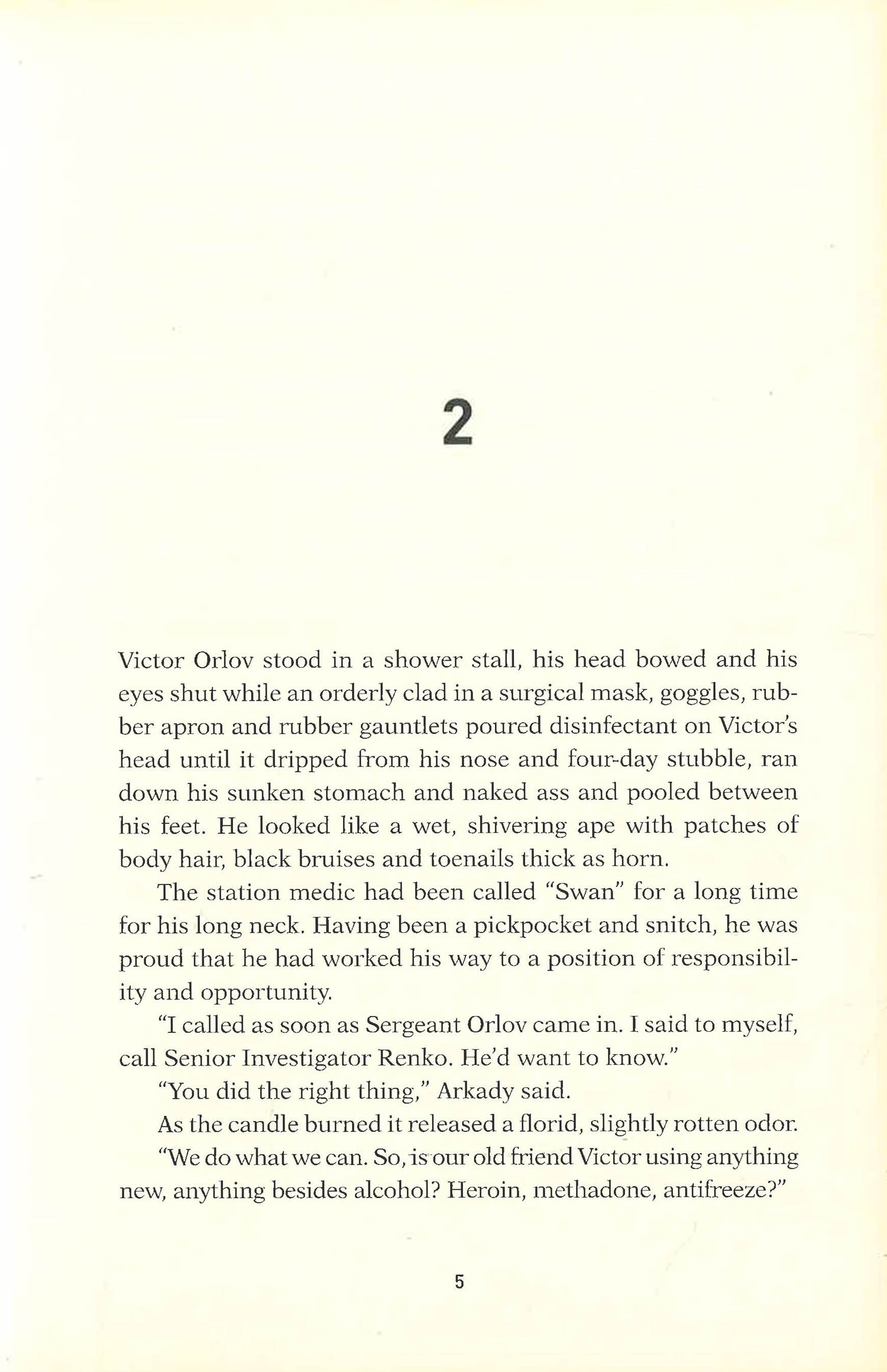 2

Victor Orlov stood in a shower stall, his head bowed and his eyes shut while an orderly clad in a surgical mask, goggles, rubber apron and rubber gauntlets poured disinfectant on Victor's head until it dripped from his nose and four-day stubble, ran down his sunken stomach and naked ass and pooled between his feet. He looked like a wet, shivering ape with patches of body hair, black bruises and toenails thick as horn.

The station medic had been called "Swan" for a long time for his long neck. Having been a pickpocket and snitch, he was proud that he had worked his way to a position of responsibility and opportunity.

"I called as soon as Sergeant Orlov came in. I said to myself, call Senior Investigator Renko. He'd want to know."

"You did the right thing," Arkady said.

As the candle burned it released a florid, slightly rotten odor.

"We do what we can. So, is our old friend Victor using anything new, anything besides alcohol? Heroin, methadone, antifreeze?"

5